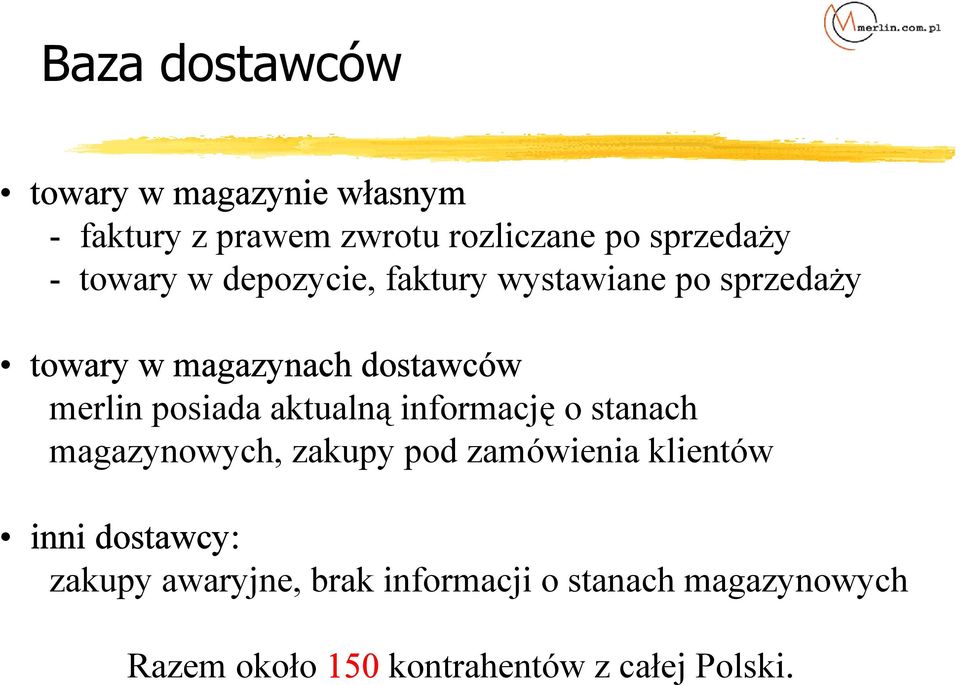 merlin.com.pl

Baza dostawców

• towary w magazynie własnym
- faktury z prawem zwrotu rozliczane po sprzedaży
- towary w depozycie, faktury wystawiane po sprzedaży

• towary w magazynach dostawców
merlin posiada aktualną informację o stanach magazynowych, zakupy pod zamówienia klientów

• inni dostawcy:
zakupy awaryjne, brak informacji o stanach magazynowych

Razem około 150 kontrahentów z całej Polski.